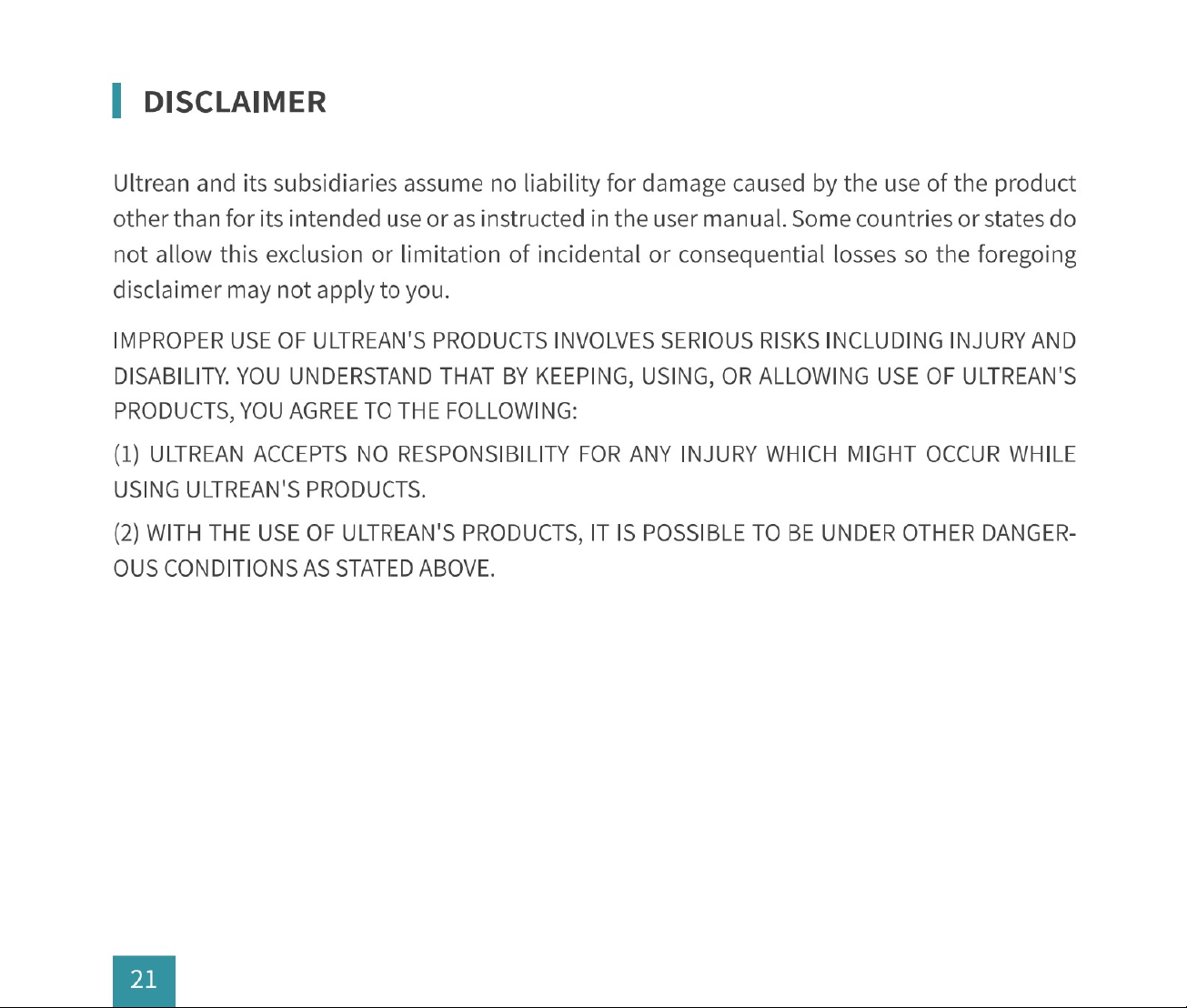 DISCLAIMER

Ultrean and its subsidiaries assume no liability for damage caused by the use of the product other than for its intended use or as instructed in the user manual. Some countries or states do not allow this exclusion or limitation of incidental or consequential losses so the foregoing disclaimer may not apply to you.

IMPROPER USE OF ULTREAN'S PRODUCTS INVOLVES SERIOUS RISKS INCLUDING INJURY AND DISABILITY. YOU UNDERSTAND THAT BY KEEPING, USING, OR ALLOWING USE OF ULTREAN'S PRODUCTS, YOU AGREE TO THE FOLLOWING:

(1) ULTREAN ACCEPTS NO RESPONSIBILITY FOR ANY INJURY WHICH MIGHT OCCUR WHILE USING ULTREAN'S PRODUCTS.

(2) WITH THE USE OF ULTREAN'S PRODUCTS, IT IS POSSIBLE TO BE UNDER OTHER DANGEROUS CONDITIONS AS STATED ABOVE.

21